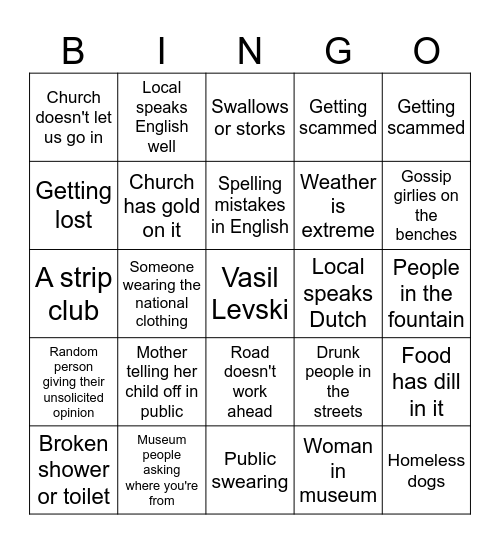 | B | I | N | G | O |
|---|---|---|---|---|
| Church doesn't let us go in | Local speaks English well | Swallows or storks | Getting scammed | Getting scammed |
| Getting lost | Church has gold on it | Spelling mistakes in English | Weather is extreme | Gossip girlies on the benches |
| A strip club | Someone wearing the national clothing | Vasil Levski | Local speaks Dutch | People in the fountain |
| Random person giving their unsolicited opinion | Mother telling her child off in public | Road doesn't work ahead | Drunk people in the streets | Food has dill in it |
| Broken shower or toilet | Museum people asking where you're from | Public swearing | Woman in museum | Homeless dogs |